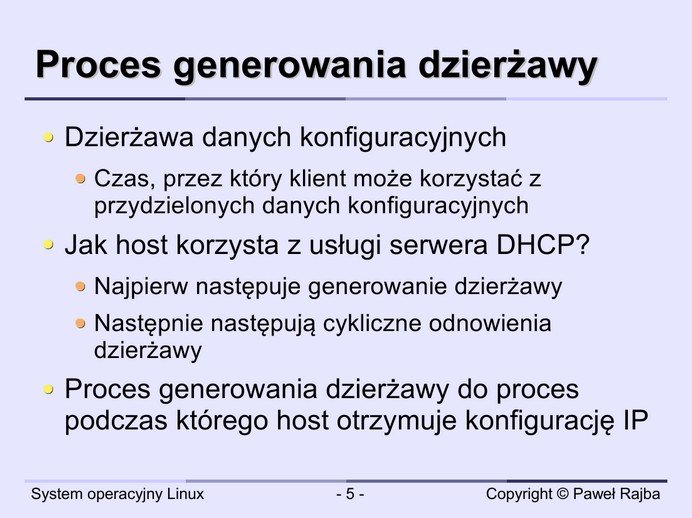 Proces generowania dzierżawy

Dzierżawa danych konfiguracyjnych

Czas, przez który klient może korzystać z przydzielonych danych konfiguracyjnych

Jak host korzysta z usługi serwera DHCP?

Najpierw następuje generowanie dzierżawy

Następnie następują cykliczne odnowienia dzierżawy

Proces generowania dzierżawy do proces podczas którego host otrzymuje konfigurację IP

System operacyjny Linux

- 5 -

Copyright © Paweł Rajba